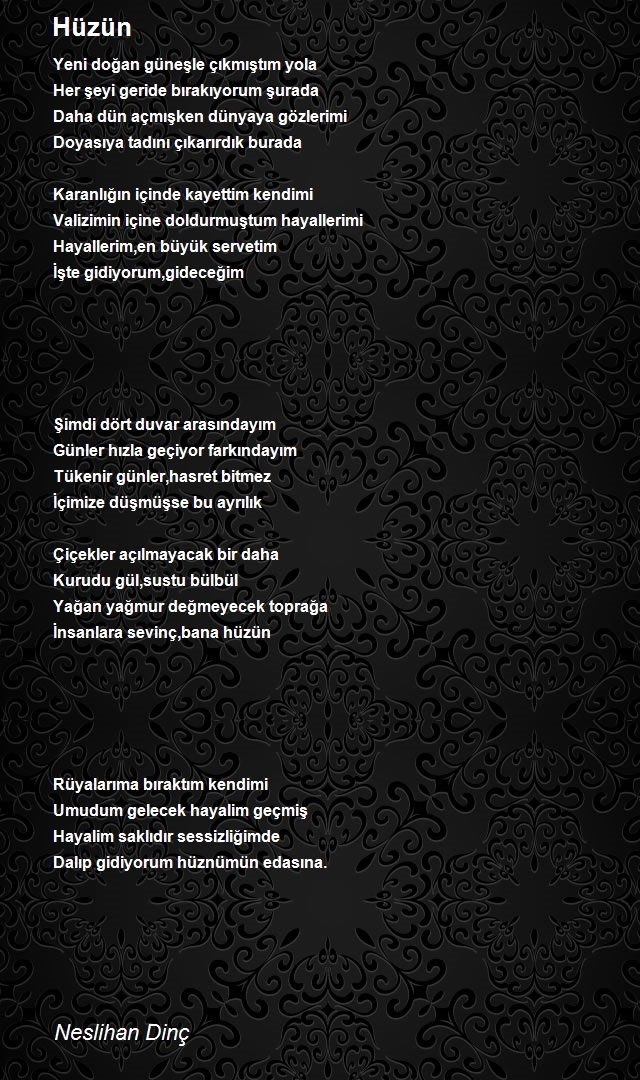 Hüzün

Yeni doğan güneşle çıkmıştım yola
Her şeyi geride bırakıyorum şurada
Daha dün açmışken dünyaya gözlerimi
Doyasıya tadını çıkarırdık burada

Karanlığın içinde kayettim kendimi
Valizimin içine doldurmuştum hayallerimi
Hayallerim,en büyük servetim
İşte gidiyorum,gideceğim

Şimdi dört duvar arasındayım
Günler hızla geçiyor farkındayım
Tükenir günler,hasret bitmez
İçimize düşmüşse bu ayrılık

Çiçekler açılmayacak bir daha
Kurudu gül,sustu bülbül
Yağan yağmur değmeyecek toprağa
İnsanlara sevinç,bana hüzün

Rüyalarıma bıraktım kendimi
Umudum gelecek hayalim geçmiş
Hayalim saklıdır sessizliğimde
Dalıp gidiyorum hüznümün edasına.

Neslihan Dinç